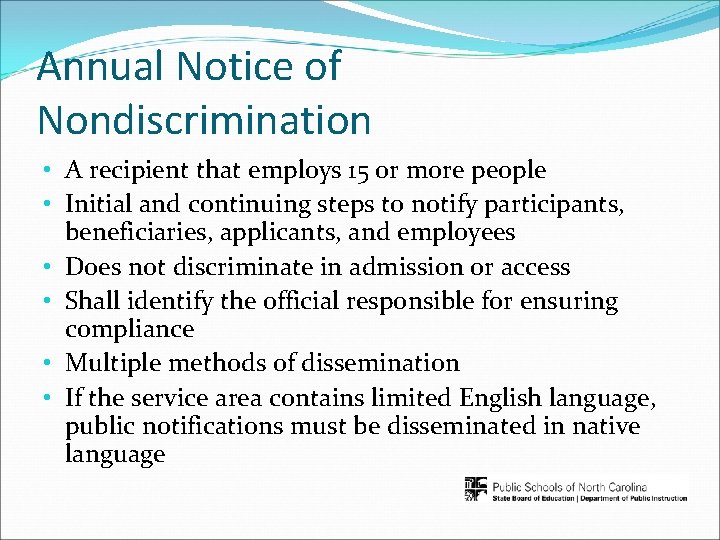 Annual Notice of Nondiscrimination

• A recipient that employs 15 or more people
• Initial and continuing steps to notify participants, beneficiaries, applicants, and employees
• Does not discriminate in admission or access
• Shall identify the official responsible for ensuring compliance
• Multiple methods of dissemination
• If the service area contains limited English language, public notifications must be disseminated in native language

Public Schools of North Carolina
State Board of Education | Department of Public Instruction